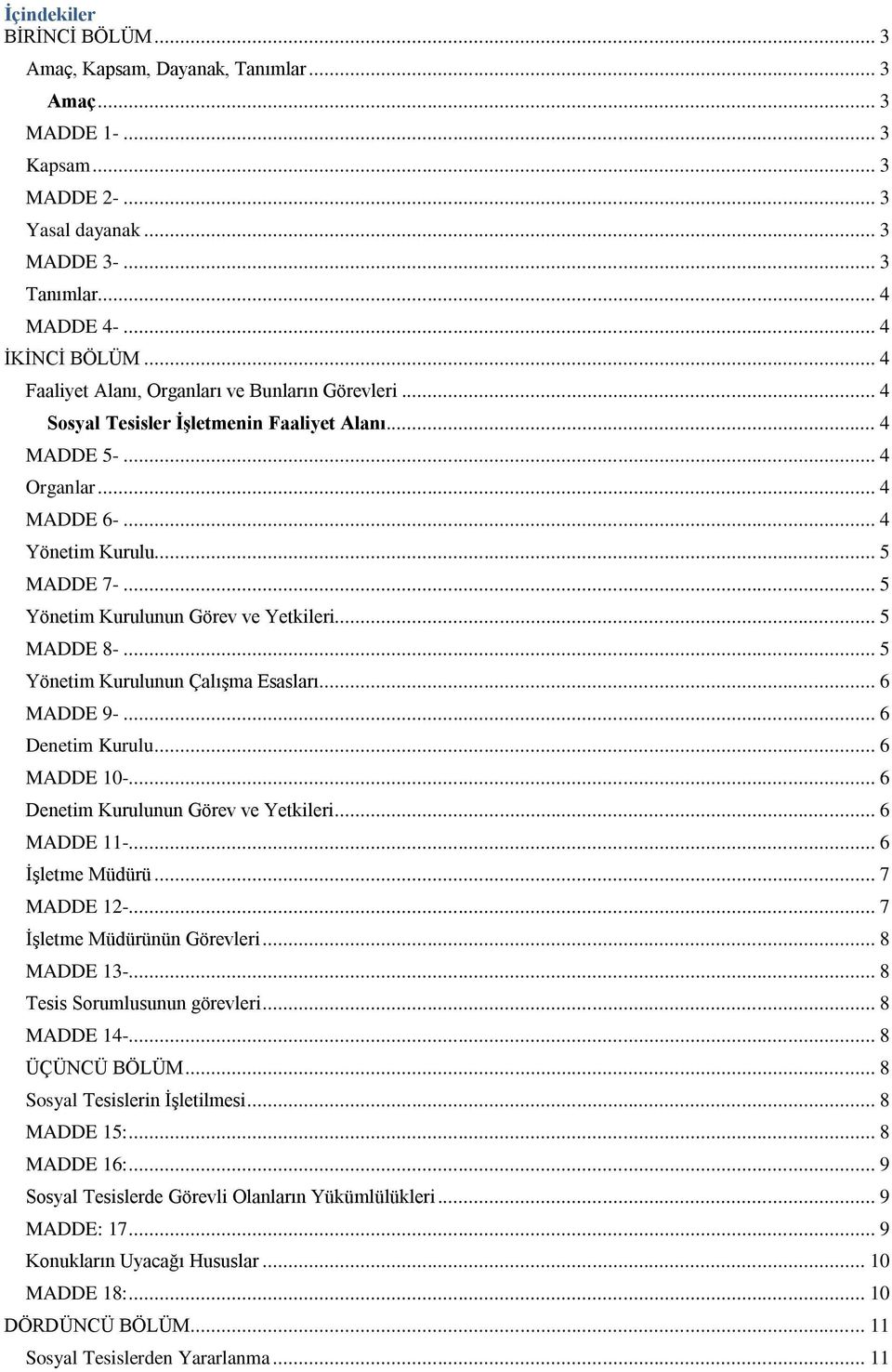 İçindekiler
BİRİNCİ BÖLÜM ... 3
Amaç, Kapsam, Dayanak, Tanımlar ... 3
Amaç ... 3
MADDE 1- ... 3
Kapsam ... 3
MADDE 2- ... 3
Yasal dayanak ... 3
MADDE 3- ... 3
Tanımlar ... 4
MADDE 4- ... 4
İKİNCİ BÖLÜM ... 4
Faaliyet Alanı, Organları ve Bunların Görevleri ... 4
Sosyal Tesisler İşletmenin Faaliyet Alanı ... 4
MADDE 5- ... 4
Organlar ... 4
MADDE 6- ... 4
Yönetim Kurulu ... 5
MADDE 7- ... 5
Yönetim Kurulunun Görev ve Yetkileri ... 5
MADDE 8- ... 5
Yönetim Kurulunun Çalışma Esasları ... 6
MADDE 9- ... 6
Denetim Kurulu ... 6
MADDE 10- ... 6
Denetim Kurulunun Görev ve Yetkileri ... 6
MADDE 11- ... 6
İşletme Müdürü ... 7
MADDE 12- ... 7
İşletme Müdürünün Görevleri ... 8
MADDE 13- ... 8
Tesis Sorumlusunun görevleri ... 8
MADDE 14- ... 8
ÜÇÜNCÜ BÖLÜM ... 8
Sosyal Tesislerin İşletilmesi ... 8
MADDE 15: ... 8
MADDE 16: ... 9
Sosyal Tesislerde Görevli Olanların Yükümlülükleri ... 9
MADDE: 17 ... 9
Konukların Uyacağı Hususlar ... 10
MADDE 18: ... 10
DÖRDÜNCÜ BÖLÜM ... 11
Sosyal Tesislerden Yararlanma ... 11